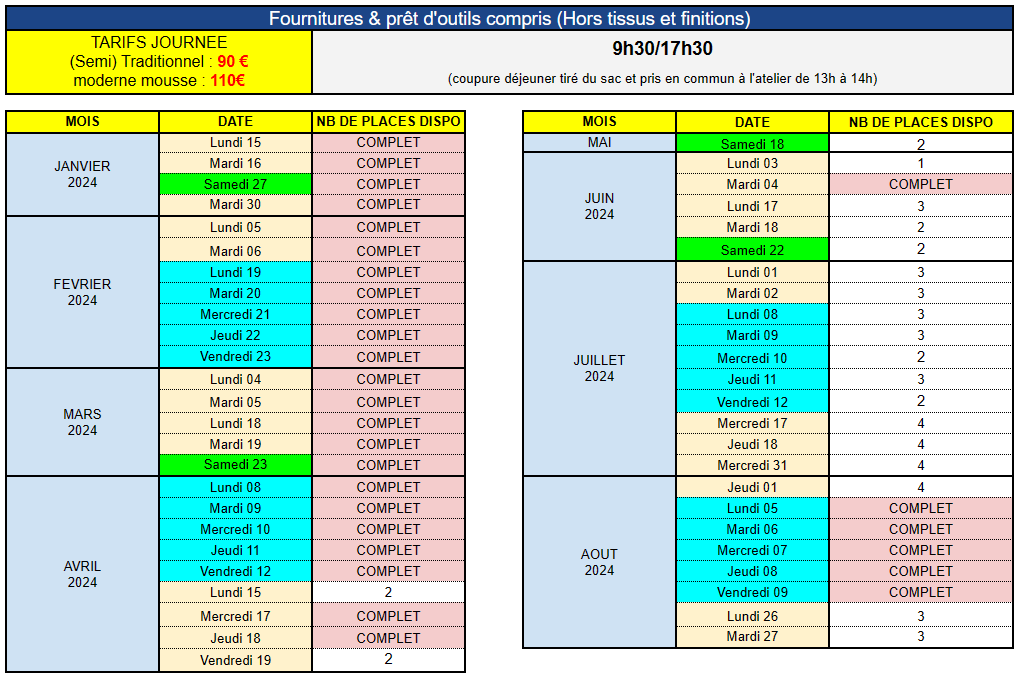 Fournitures & prêt d'outils compris (Hors tissus et finitions)

TARIFS JOURNEE
(Semi) Traditionnel : 90 €
moderne mousse : 110€

9h30/17h30

(coupure déjeuner tiré du sac et pris en commun à l'atelier de 13h à 14h)

| MOIS | DATE | NB DE PLACES DISPO |
|---|---|---|
| JANVIER 2024 | Lundi 15 | COMPLET |
| | Mardi 16 | COMPLET |
| | Samedi 27 | COMPLET |
| | Mardi 30 | COMPLET |
| FEVRIER 2024 | Lundi 05 | COMPLET |
| | Mardi 06 | COMPLET |
| | Lundi 19 | COMPLET |
| | Mardi 20 | COMPLET |
| | Mercredi 21 | COMPLET |
| | Jeudi 22 | COMPLET |
| | Vendredi 23 | COMPLET |
| MARS 2024 | Lundi 04 | COMPLET |
| | Mardi 05 | COMPLET |
| | Lundi 18 | COMPLET |
| | Mardi 19 | COMPLET |
| | Samedi 23 | COMPLET |
| AVRIL 2024 | Lundi 08 | COMPLET |
| | Mardi 09 | COMPLET |
| | Mercredi 10 | COMPLET |
| | Jeudi 11 | COMPLET |
| | Vendredi 12 | COMPLET |
| | Lundi 15 | 2 |
| | Mercredi 17 | COMPLET |
| | Jeudi 18 | COMPLET |
| | Vendredi 19 | 2 |

| MOIS | DATE | NB DE PLACES DISPO |
|---|---|---|
| MAI | Samedi 18 | 2 |
| JUIN 2024 | Lundi 03 | 1 |
| | Mardi 04 | COMPLET |
| | Lundi 17 | 3 |
| | Mardi 18 | 2 |
| | Samedi 22 | 2 |
| JUILLET 2024 | Lundi 01 | 3 |
| | Mardi 02 | 3 |
| | Lundi 08 | 3 |
| | Mardi 09 | 3 |
| | Mercredi 10 | 2 |
| | Jeudi 11 | 3 |
| | Vendredi 12 | 2 |
| | Mercredi 17 | 4 |
| | Jeudi 18 | 4 |
| | Mercredi 31 | 4 |
| AOUT 2024 | Jeudi 01 | 4 |
| | Lundi 05 | COMPLET |
| | Mardi 06 | COMPLET |
| | Mercredi 07 | COMPLET |
| | Jeudi 08 | COMPLET |
| | Vendredi 09 | COMPLET |
| | Lundi 26 | 3 |
| | Mardi 27 | 3 |